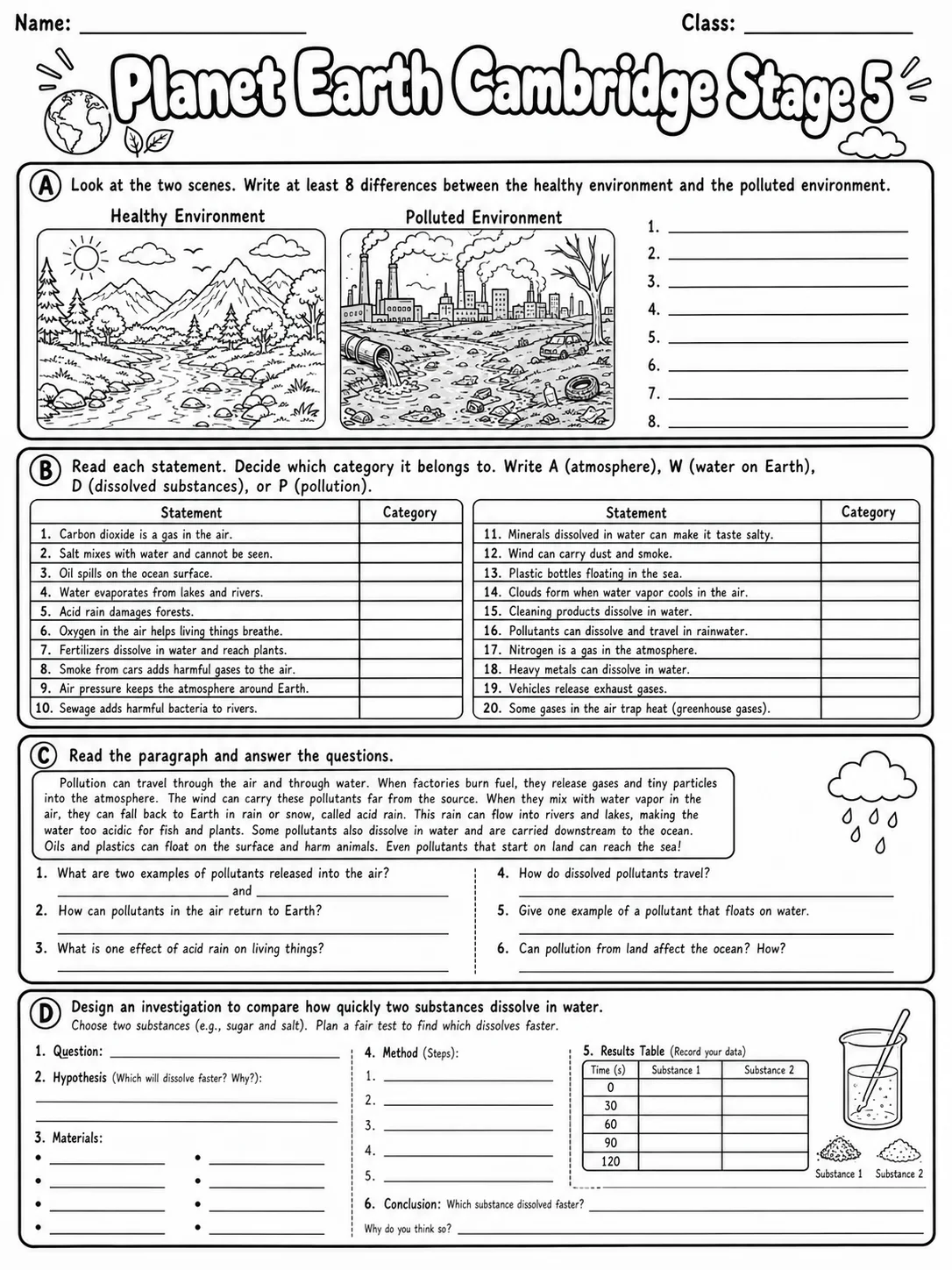 Name: ____ Class: ____

Planet Earth Cambridge Stage 5

A Look at the two scenes. Write at least 8 differences between the healthy environment and the polluted environment.

Healthy Environment

Polluted Environment

1. ____
2. ____
3. ____
4. ____
5. ____
6. ____
7. ____
8. ____

B Read each statement. Decide which category it belongs to. Write A (atmosphere), W (water on Earth), D (dissolved substances), or P (pollution).

| Statement | Category |
|---|---|
| 1. Carbon dioxide is a gas in the air. | |
| 2. Salt mixes with water and cannot be seen. | |
| 3. Oil spills on the ocean surface. | |
| 4. Water evaporates from lakes and rivers. | |
| 5. Acid rain damages forests. | |
| 6. Oxygen in the air helps living things breathe. | |
| 7. Fertilizers dissolve in water and reach plants. | |
| 8. Smoke from cars adds harmful gases to the air. | |
| 9. Air pressure keeps the atmosphere around Earth. | |
| 10. Sewage adds harmful bacteria to rivers. | |

| Statement | Category |
|---|---|
| 11. Minerals dissolved in water can make it taste salty. | |
| 12. Wind can carry dust and smoke. | |
| 13. Plastic bottles floating in the sea. | |
| 14. Clouds form when water vapor cools in the air. | |
| 15. Cleaning products dissolve in water. | |
| 16. Pollutants can dissolve and travel in rainwater. | |
| 17. Nitrogen is a gas in the atmosphere. | |
| 18. Heavy metals can dissolve in water. | |
| 19. Vehicles release exhaust gases. | |
| 20. Some gases in the air trap heat (greenhouse gases). | |

C Read the paragraph and answer the questions.

Pollution can travel through the air and through water. When factories burn fuel, they release gases and tiny particles into the atmosphere. The wind can carry these pollutants far from the source. When they mix with water vapor in the air, they can fall back to Earth in rain or snow, called acid rain. This rain can flow into rivers and lakes, making the water too acidic for fish and plants. Some pollutants also dissolve in water and are carried downstream to the ocean. Oils and plastics can float on the surface and harm animals. Even pollutants that start on land can reach the sea!

1. What are two examples of pollutants released into the air?
____ and ____
2. How can pollutants in the air return to Earth?
____
3. What is one effect of acid rain on living things?
____

4. How do dissolved pollutants travel?
____
5. Give one example of a pollutant that floats on water.
____
6. Can pollution from land affect the ocean? How?
____

D Design an investigation to compare how quickly two substances dissolve in water.
Choose two substances (e.g., sugar and salt). Plan a fair test to find which dissolves faster.

1. Question: ____
2. Hypothesis (Which will dissolve faster? Why?):
____
____
3. Materials:
• ____ • ____
• ____ • ____
• ____ • ____
• ____ • ____

4. Method (Steps):
1. ____
2. ____
3. ____
4. ____
5. ____

5. Results Table (Record your data)

| Time (s) | Substance 1 | Substance 2 |
|---|---|---|
| 0 | | |
| 30 | | |
| 60 | | |
| 90 | | |
| 120 | | |

Substance 1 Substance 2

6. Conclusion: Which substance dissolved faster? ____
Why do you think so? ____